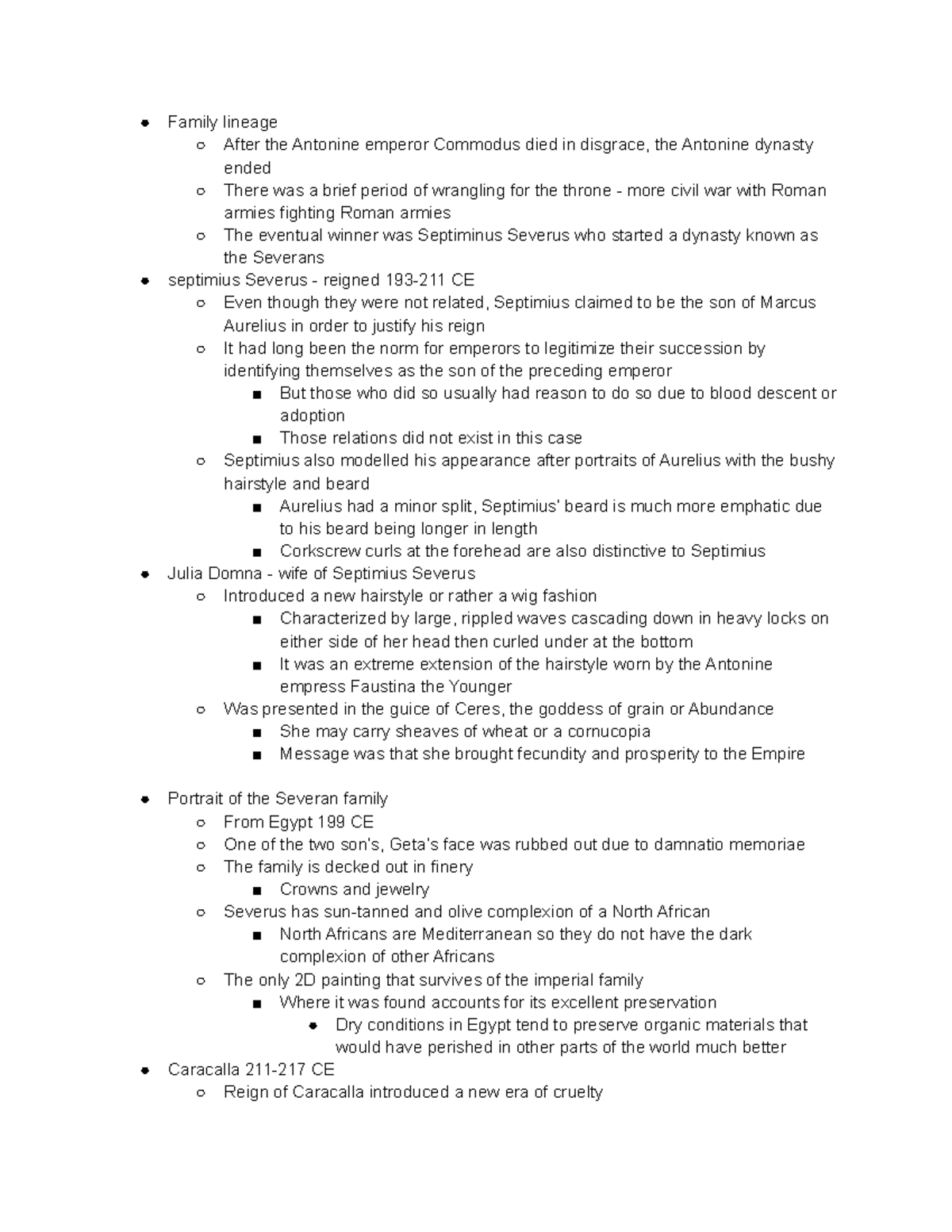 - Family lineage
  - After the Antonine emperor Commodus died in disgrace, the Antonine dynasty ended
  - There was a brief period of wrangling for the throne - more civil war with Roman armies fighting Roman armies
  - The eventual winner was Septiminus Severus who started a dynasty known as the Severans
- septimius Severus - reigned 193-211 CE
  - Even though they were not related, Septimius claimed to be the son of Marcus Aurelius in order to justify his reign
  - It had long been the norm for emperors to legitimize their succession by identifying themselves as the son of the preceding emperor
    - But those who did so usually had reason to do so due to blood descent or adoption
    - Those relations did not exist in this case
  - Septimius also modelled his appearance after portraits of Aurelius with the bushy hairstyle and beard
    - Aurelius had a minor split, Septimius' beard is much more emphatic due to his beard being longer in length
    - Corkscrew curls at the forehead are also distinctive to Septimius
- Julia Domna - wife of Septimius Severus
  - Introduced a new hairstyle or rather a wig fashion
    - Characterized by large, rippled waves cascading down in heavy locks on either side of her head then curled under at the bottom
    - It was an extreme extension of the hairstyle worn by the Antonine empress Faustina the Younger
  - Was presented in the guice of Ceres, the goddess of grain or Abundance
    - She may carry sheaves of wheat or a cornucopia
    - Message was that she brought fecundity and prosperity to the Empire

- Portrait of the Severan family
  - From Egypt 199 CE
  - One of the two son's, Geta's face was rubbed out due to damnatio memoriae
  - The family is decked out in finery
    - Crowns and jewelry
  - Severus has sun-tanned and olive complexion of a North African
    - North Africans are Mediterranean so they do not have the dark complexion of other Africans
  - The only 2D painting that survives of the imperial family
    - Where it was found accounts for its excellent preservation
      - Dry conditions in Egypt tend to preserve organic materials that would have perished in other parts of the world much better
- Caracalla 211-217 CE
  - Reign of Caracalla introduced a new era of cruelty